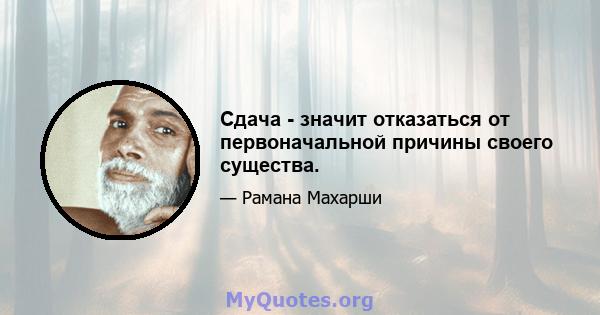 Сдача - значит отказаться от первоначальной причины своего существа.

— Рамана Махарши

MyQuotes.org